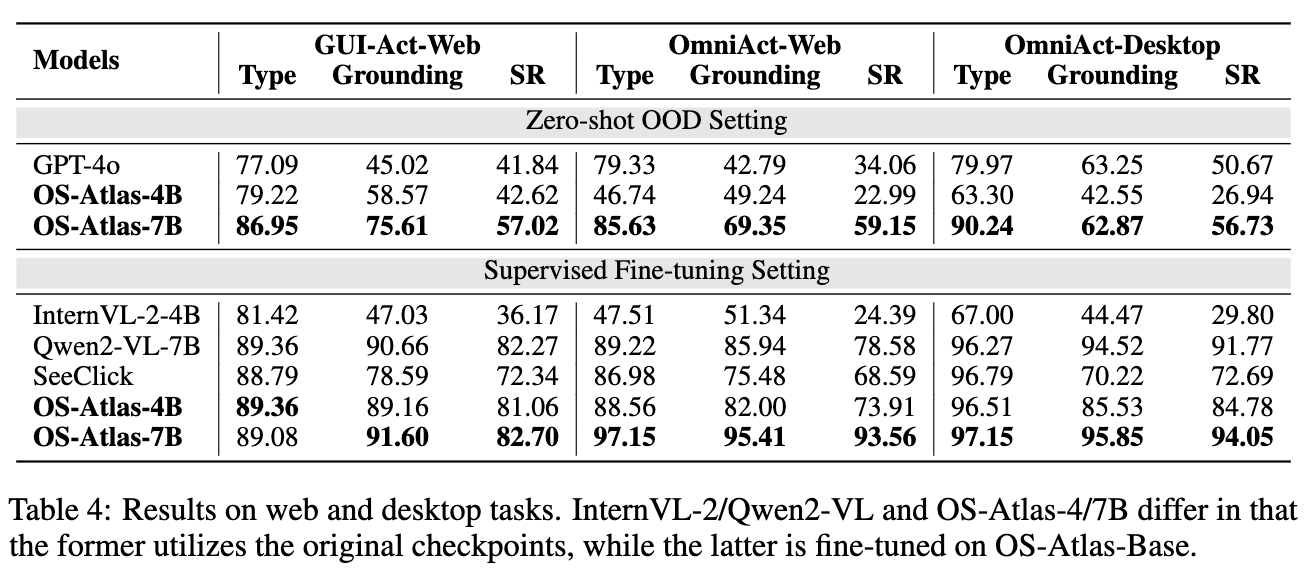 | Models | GUI-Act-Web Type | GUI-Act-Web Grounding | GUI-Act-Web SR | OmniAct-Web Type | OmniAct-Web Grounding | OmniAct-Web SR | OmniAct-Desktop Type | OmniAct-Desktop Grounding | OmniAct-Desktop SR |
|---|---|---|---|---|---|---|---|---|---|
| Zero-shot OOD Setting | | | | | | | | | |
| GPT-4o | 77.09 | 45.02 | 41.84 | 79.33 | 42.79 | 34.06 | 79.97 | 63.25 | 50.67 |
| **OS-Atlas-4B** | 79.22 | 58.57 | 42.62 | 46.74 | 49.24 | 22.99 | 63.30 | 42.55 | 26.94 |
| **OS-Atlas-7B** | **86.95** | **75.61** | **57.02** | **85.63** | **69.35** | **59.15** | **90.24** | **62.87** | **56.73** |
| Supervised Fine-tuning Setting | | | | | | | | | |
| InternVL-2-4B | 81.42 | 47.03 | 36.17 | 47.51 | 51.34 | 24.39 | 67.00 | 44.47 | 29.80 |
| Qwen2-VL-7B | 89.36 | 90.66 | 82.27 | 89.22 | 85.94 | 78.58 | 96.27 | 94.52 | 91.77 |
| SeeClick | 88.79 | 78.59 | 72.34 | 86.98 | 75.48 | 68.59 | 96.79 | 70.22 | 72.69 |
| **OS-Atlas-4B** | **89.36** | 89.16 | 81.06 | 88.56 | 82.00 | 73.91 | 96.51 | 85.53 | 84.78 |
| **OS-Atlas-7B** | 89.08 | **91.60** | **82.70** | **97.15** | **95.41** | **93.56** | **97.15** | **95.85** | **94.05** |

Table 4: Results on web and desktop tasks. InternVL-2/Qwen2-VL and OS-Atlas-4/7B differ in that the former utilizes the original checkpoints, while the latter is fine-tuned on OS-Atlas-Base.